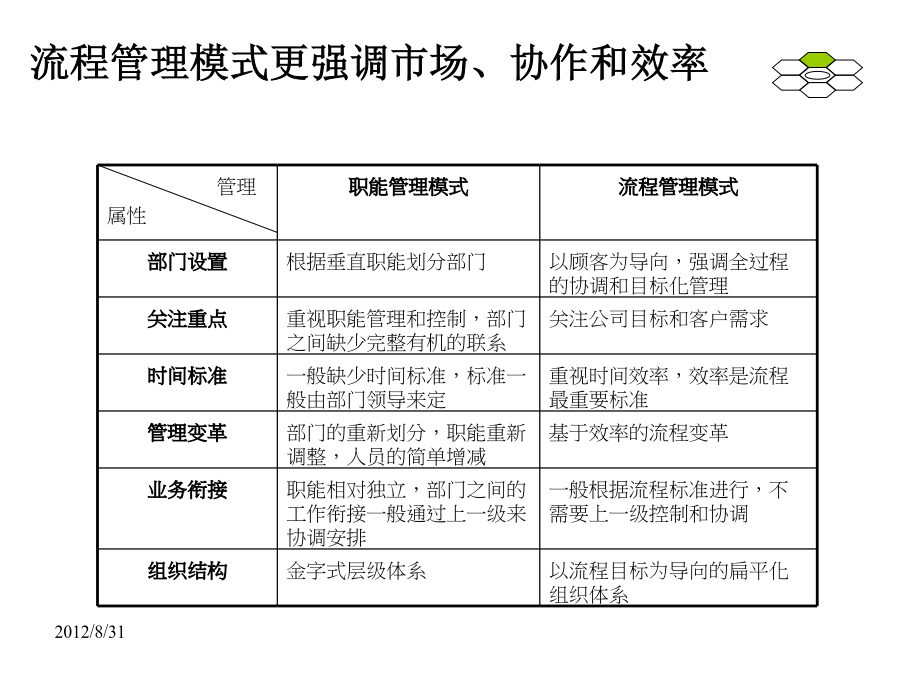 流程管理模式更强调市场、协作和效率

| 管理 属性 | 职能管理模式 | 流程管理模式 |
|---|---|---|
| 部门设置 | 根据垂直职能划分部门 | 以顾客为导向，强调全过程的协调和目标化管理 |
| 关注重点 | 重视职能管理和控制，部门之间缺少完整有机的联系 | 关注公司目标和客户需求 |
| 时间标准 | 一般缺少时间标准，标准一般由部门领导来定 | 重视时间效率，效率是流程最重要标准 |
| 管理变革 | 部门的重新划分，职能重新调整，人员的简单增减 | 基于效率的流程变革 |
| 业务衔接 | 职能相对独立，部门之间的工作衔接一般通过上一级来协调安排 | 一般根据流程标准进行，不需要上一级控制和协调 |
| 组织结构 | 金字式层级体系 | 以流程目标为导向的扁平化组织体系 |

2012/8/31